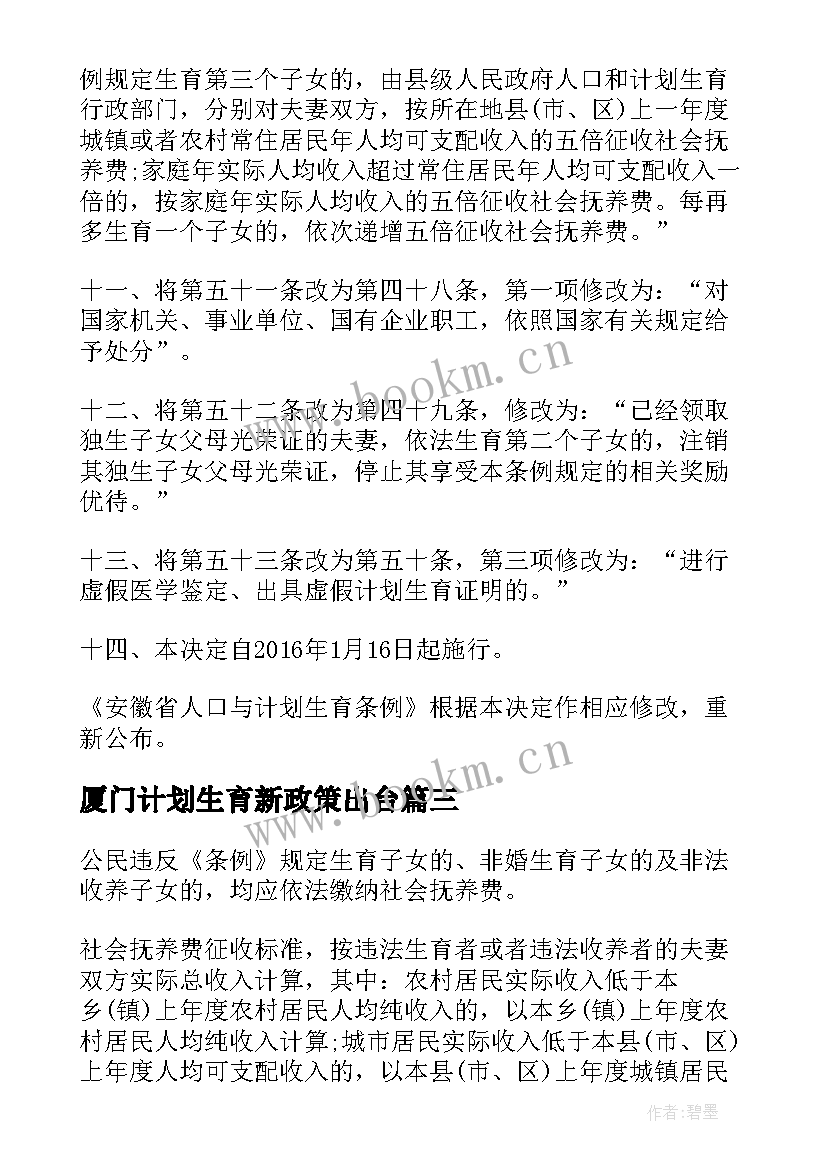 例规定生育第三个子女的，由县级人民政府人口和计划生育行政部门，分别对夫妻双方，按所在地县(市、区)上一年度城镇或者农村常住居民年人均可支配收入的五倍征收社会抚养费;家庭年实际人均收入超过常住居民年人均可支配收入一倍的，按家庭年实际人均收入的五倍征收社会抚养费。每再多生育一个子女的，依次递增五倍征收社会抚养费。”

十一、将第五十一条改为第四十八条，第一项修改为：“对国家机关、事业单位、国有企业职工，依照国家有关规定给予处分”。

十二、将第五十二条改为第四十九条，修改为：“已经领取独生子女父母光荣证的夫妻，依法生育第二个子女的，注销其独生子女父母光荣证，停止其享受本条例规定的相关奖励优待。”

十三、将第五十三条改为第五十条，第三项修改为：“进行虚假医学鉴定、出具虚假计划生育证明的。”

十四、本决定自2016年1月16日起施行。

《安徽省人口与计划生育条例》根据本决定作相应修改，重新公布。

厦门计划生育新政策出台篇三

公民违反《条例》规定生育子女的、非婚生育子女的及非法收养子女的，均应依法缴纳社会抚养费。

社会抚养费征收标准，按违法生育者或者违法收养者的夫妻双方实际总收入计算，其中：农村居民实际收入低于本乡(镇)上年度农村居民人均纯收入的，以本乡(镇)上年度农村居民人均纯收入计算;城市居民实际收入低于本县(市、区)上年度人均可支配收入的，以本县(市、区)上年度城镇居民

www.bookm.cn

www.bookm.cn

作者:碧墨